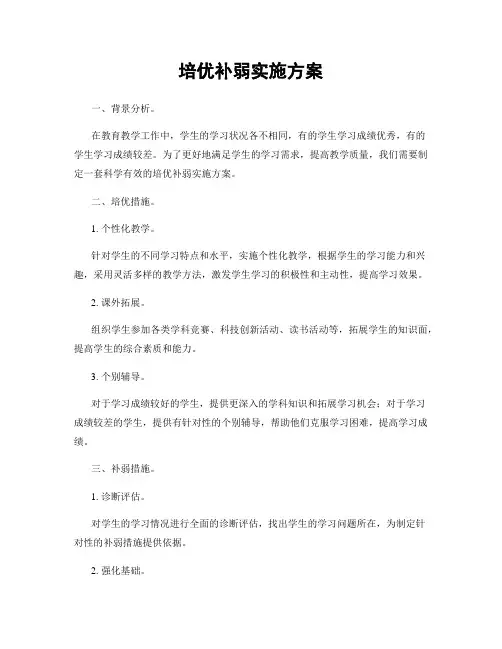 培优补弱实施方案

一、背景分析。

在教育教学工作中，学生的学习状况各不相同，有的学生学习成绩优秀，有的学生学习成绩较差。为了更好地满足学生的学习需求，提高教学质量，我们需要制定一套科学有效的培优补弱实施方案。

二、培优措施。

1. 个性化教学。

针对学生的不同学习特点和水平，实施个性化教学，根据学生的学习能力和兴趣，采用灵活多样的教学方法，激发学生学习的积极性和主动性，提高学习效果。

2. 课外拓展。

组织学生参加各类学科竞赛、科技创新活动、读书活动等，拓展学生的知识面，提高学生的综合素质和能力。

3. 个别辅导。

对于学习成绩较好的学生，提供更深入的学科知识和拓展学习机会；对于学习成绩较差的学生，提供有针对性的个别辅导，帮助他们克服学习困难，提高学习成绩。

三、补弱措施。

1. 诊断评估。

对学生的学习情况进行全面的诊断评估，找出学生的学习问题所在，为制定针对性的补弱措施提供依据。

2. 强化基础。